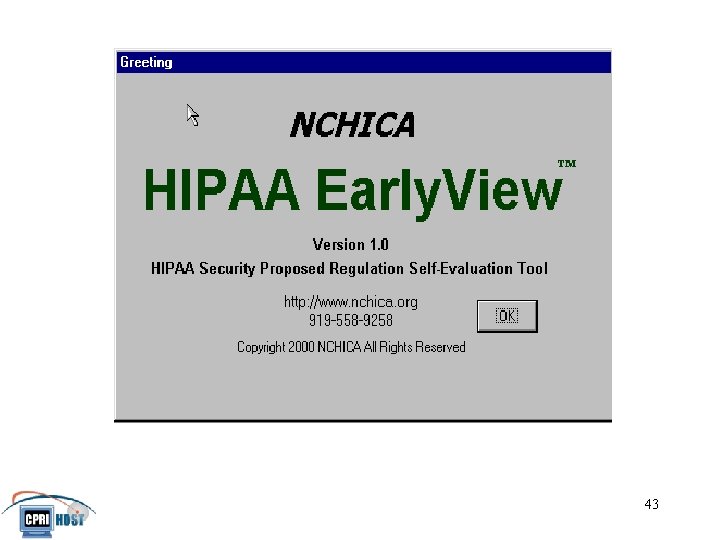 Greeting

NCHICA

HIPAA EarlyView™

Version 1.0

HIPAA Security Proposed Regulation Self-Evaluation Tool

http://www.nchica.org
919-558-9258

OK

Copyright 2000 NCHICA All Rights Reserved

CPRI HOST

43